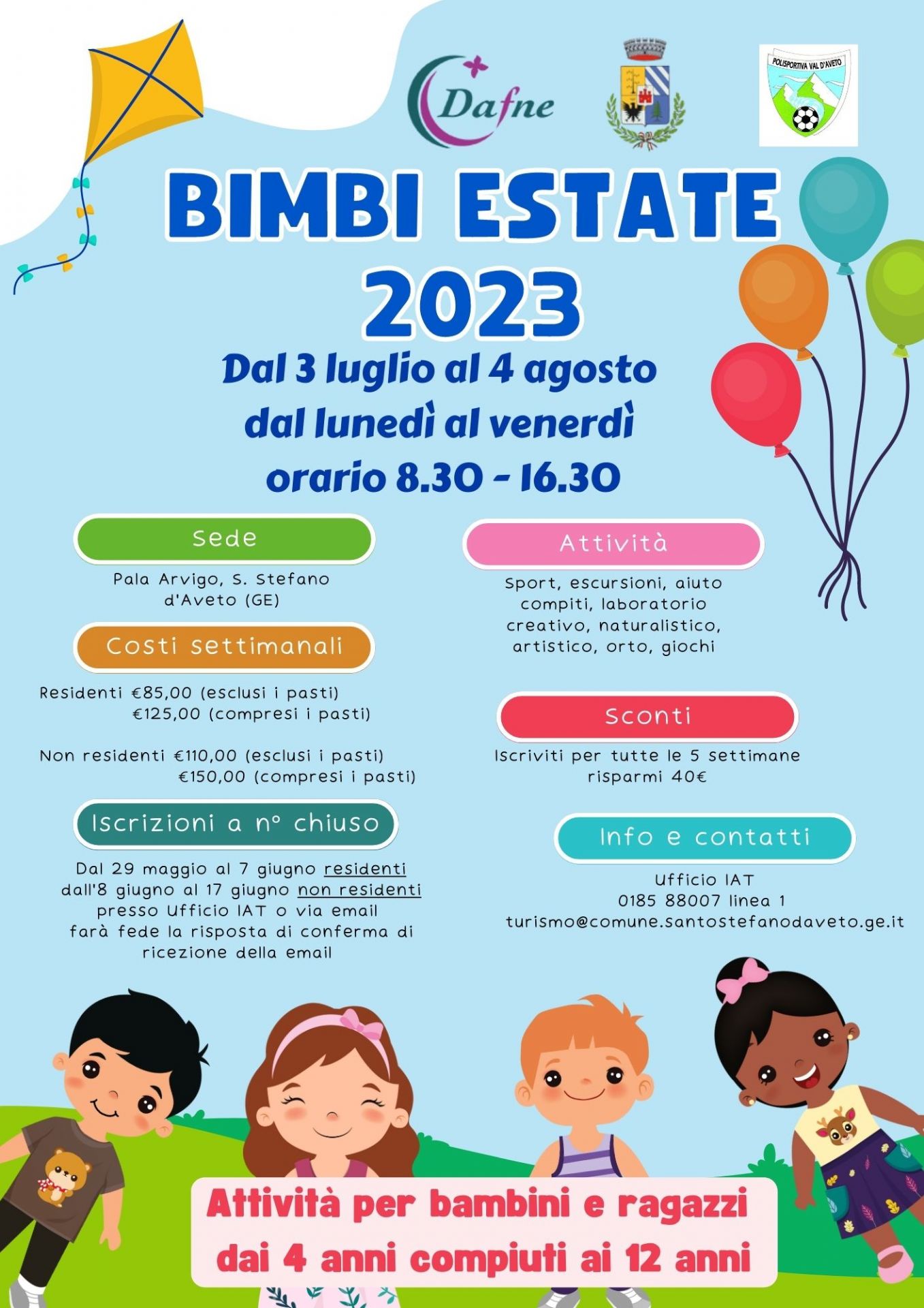 Dafne

POLISPORTIVA VAL D'AVETO

BIMBI ESTATE 2023

Dal 3 luglio al 4 agosto
dal lunedì al venerdì
orario 8.30 - 16.30

Sede

Pala Arvigo, S. Stefano d'Aveto (GE)

Costi settimanali

Residenti €85,00 (esclusi i pasti)
€125,00 (compresi i pasti)

Non residenti €110,00 (esclusi i pasti)
€150,00 (compresi i pasti)

Iscrizioni a n° chiuso

Dal 29 maggio al 7 giugno residenti
dall'8 giugno al 17 giugno non residenti
presso Ufficio IAT o via email
farà fede la risposta di conferma di ricezione della email

Attività

Sport, escursioni, aiuto compiti, laboratorio creativo, naturalistico, artistico, orto, giochi

Sconti

Iscriviti per tutte le 5 settimane
risparmi 40€

Info e contatti

Ufficio IAT
0185 88007 linea 1
turismo@comune.santostefanodaveto.ge.it

Attività per bambini e ragazzi
dai 4 anni compiuti ai 12 anni